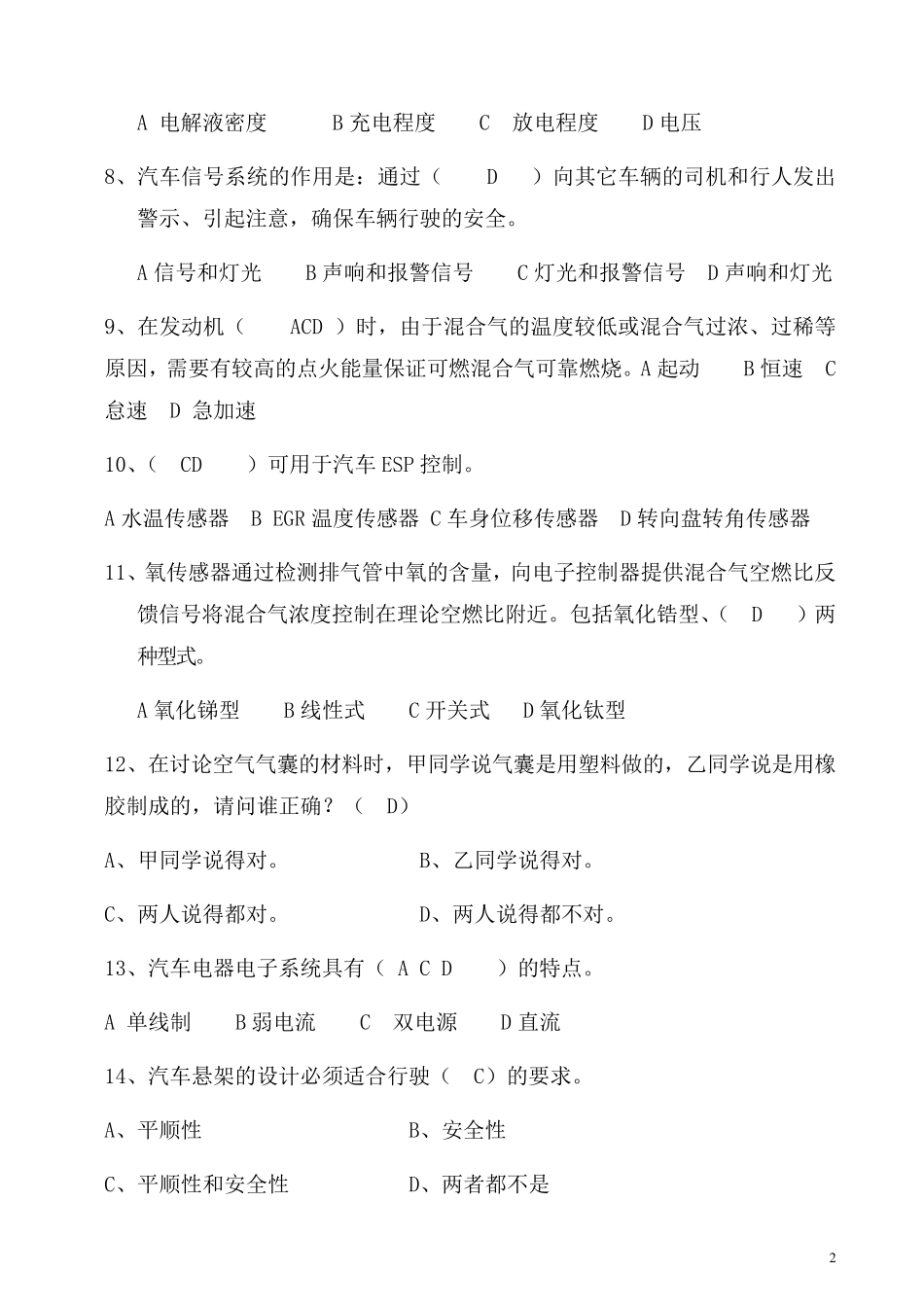 A 电解液密度　　B 充电程度　　C 放电程度　　D 电压

8、汽车信号系统的作用是：通过（ D ）向其它车辆的司机和行人发出警示、引起注意，确保车辆行驶的安全。

A 信号和灯光　　B 声响和报警信号　　C 灯光和报警信号　D 声响和灯光

9、在发动机（ ACD ）时，由于混合气的温度较低或混合气过浓、过稀等原因，需要有较高的点火能量保证可燃混合气可靠燃烧。A 起动　B 恒速　C 怠速　D 急加速

10、（ CD ）可用于汽车 ESP 控制。

A 水温传感器　B EGR 温度传感器　C 车身位移传感器　D 转向盘转角传感器

11、氧传感器通过检测排气管中氧的含量，向电子控制器提供混合气空燃比反馈信号将混合气浓度控制在理论空燃比附近。包括氧化锆型、（ D ）两种型式。

A 氧化锑型　B 线性式　C 开关式　D 氧化钛型

12、在讨论空气气囊的材料时，甲同学说气囊是用塑料做的，乙同学说是用橡胶制成的，请问谁正确？（ D）

A、甲同学说得对。　　B、乙同学说得对。

C、两人说得都对。　　D、两人说得都不对。

13、汽车电器电子系统具有（ A C D ）的特点。

A 单线制　B 弱电流　C 双电源　D 直流

14、汽车悬架的设计必须适合行驶（ C）的要求。

A、平顺性　　B、安全性

C、平顺性和安全性　　D、两者都不是

2